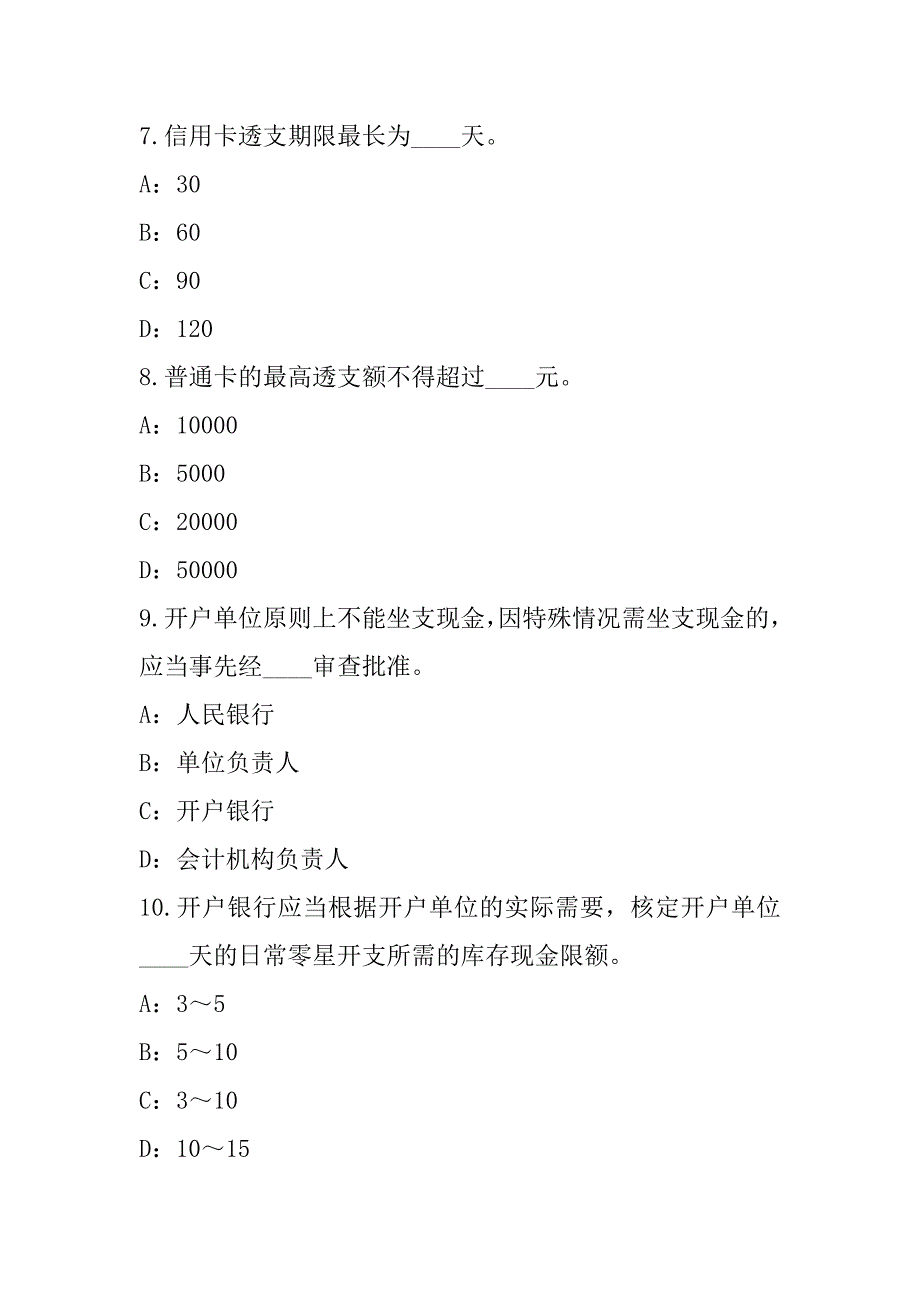 7.信用卡透支期限最长为____天。

A：30

B：60

C：90

D：120

8.普通卡的最高透支额不得超过____元。

A：10000

B：5000

C：20000

D：50000

9.开户单位原则上不能坐支现金,因特殊情况需坐支现金的，应当事先经____审查批准。

A：人民银行

B：单位负责人

C：开户银行

D：会计机构负责人

10.开户银行应当根据开户单位的实际需要，核定开户单位____天的日常零星开支所需的库存现金限额。

A：3～5

B：5～10

C：3～10

D：10～15